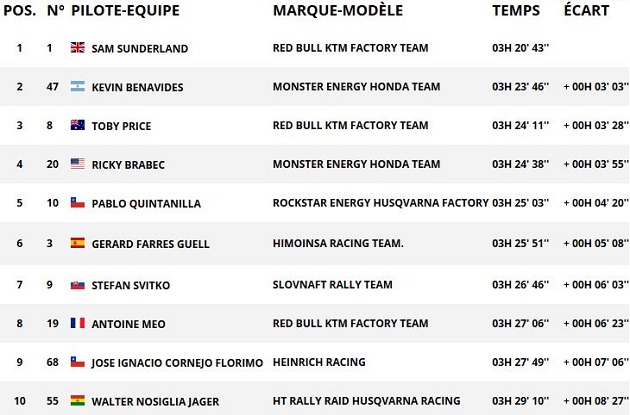 | POS. | N° | PILOTE-EQUIPE | MARQUE-MODÈLE | TEMPS | ÉCART |
|---|---|---|---|---|---|
| 1 | 1 | SAM SUNDERLAND | RED BULL KTM FACTORY TEAM | 03H 20' 43'' | |
| 2 | 47 | KEVIN BENAVIDES | MONSTER ENERGY HONDA TEAM | 03H 23' 46'' | + 00H 03' 03'' |
| 3 | 8 | TOBY PRICE | RED BULL KTM FACTORY TEAM | 03H 24' 11'' | + 00H 03' 28'' |
| 4 | 20 | RICKY BRABEC | MONSTER ENERGY HONDA TEAM | 03H 24' 38'' | + 00H 03' 55'' |
| 5 | 10 | PABLO QUINTANILLA | ROCKSTAR ENERGY HUSQVARNA FACTORY | 03H 25' 03'' | + 00H 04' 20'' |
| 6 | 3 | GERARD FARRES GUELL | HIMOINSA RACING TEAM. | 03H 25' 51'' | + 00H 05' 08'' |
| 7 | 9 | STEFAN SVITKO | SLOVNAFT RALLY TEAM | 03H 26' 46'' | + 00H 06' 03'' |
| 8 | 19 | ANTOINE MEO | RED BULL KTM FACTORY TEAM | 03H 27' 06'' | + 00H 06' 23'' |
| 9 | 68 | JOSE IGNACIO CORNEJO FLORIMO | HEINRICH RACING | 03H 27' 49'' | + 00H 07' 06'' |
| 10 | 55 | WALTER NOSIGLIA JAGER | HT RALLY RAID HUSQVARNA RACING | 03H 29' 10'' | + 00H 08' 27'' |